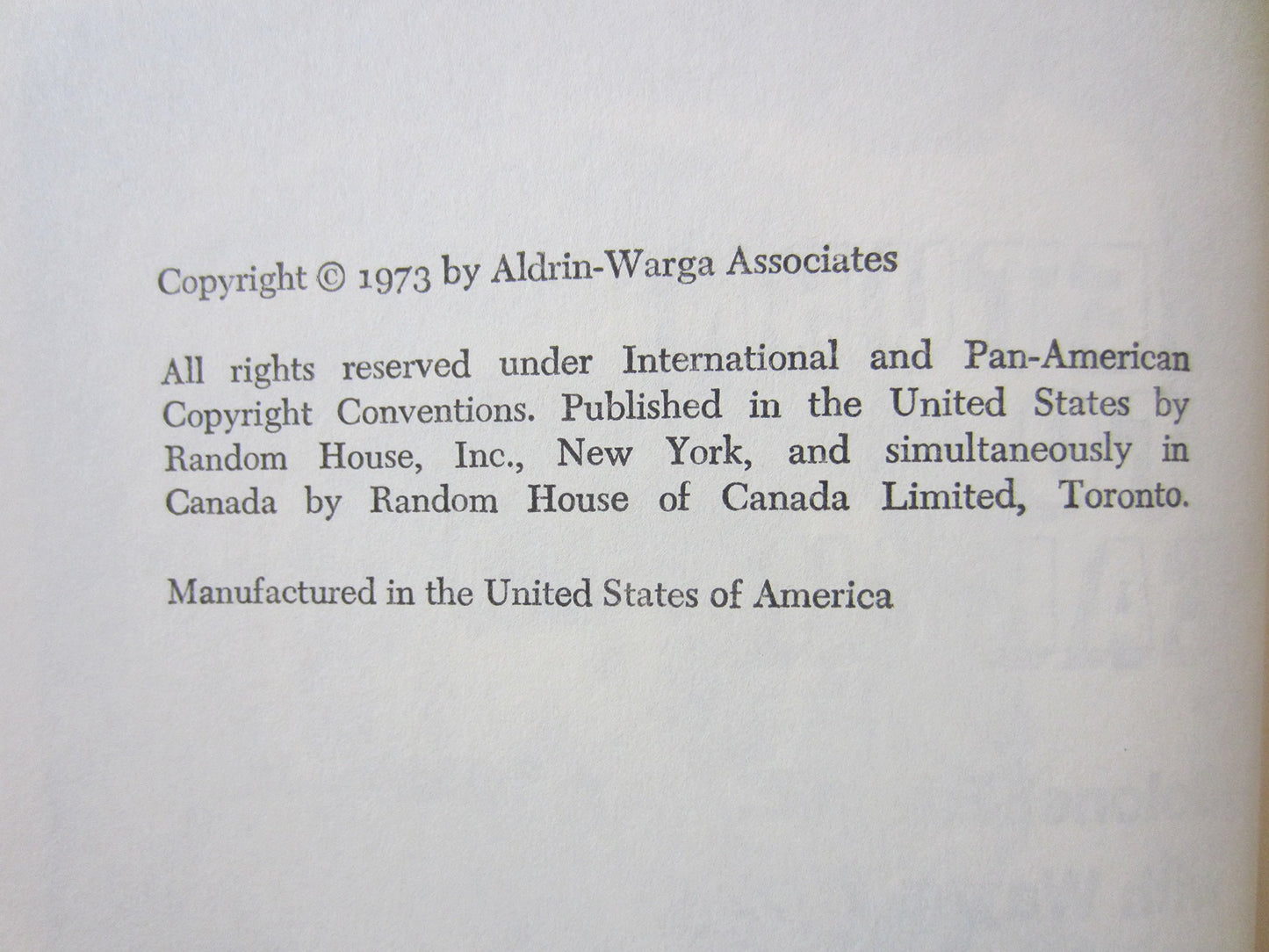 Copyright © 1973 by Aldrin-Warga Associates

All rights reserved under International and Pan-American Copyright Conventions. Published in the United States by Random House, Inc., New York, and simultaneously in Canada by Random House of Canada Limited, Toronto.

Manufactured in the United States of America